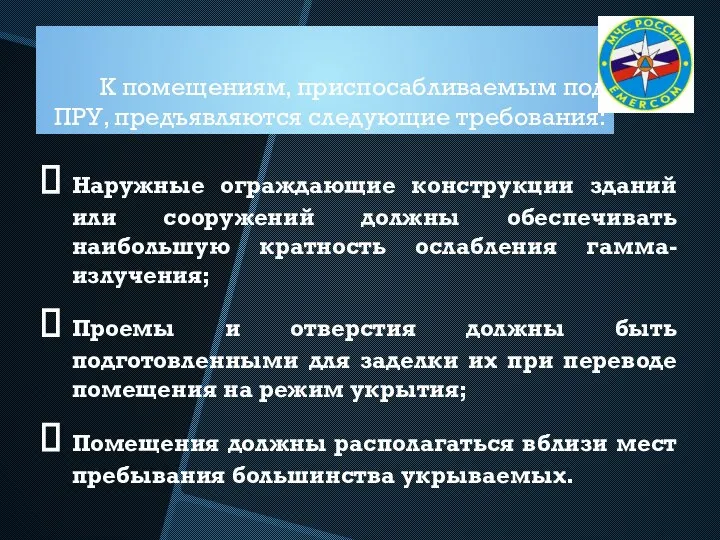 МЧС РОССИИ
EMERCOM

К помещениям, приспосабливаемым под ПРУ, предъявляются следующие требования:

Наружные ограждающие конструкции зданий или сооружений должны обеспечивать наибольшую кратность ослабления гамма-излучения;

Проемы и отверстия должны быть подготовленными для заделки их при переводе помещения на режим укрытия;

Помещения должны располагаться вблизи мест пребывания большинства укрываемых.